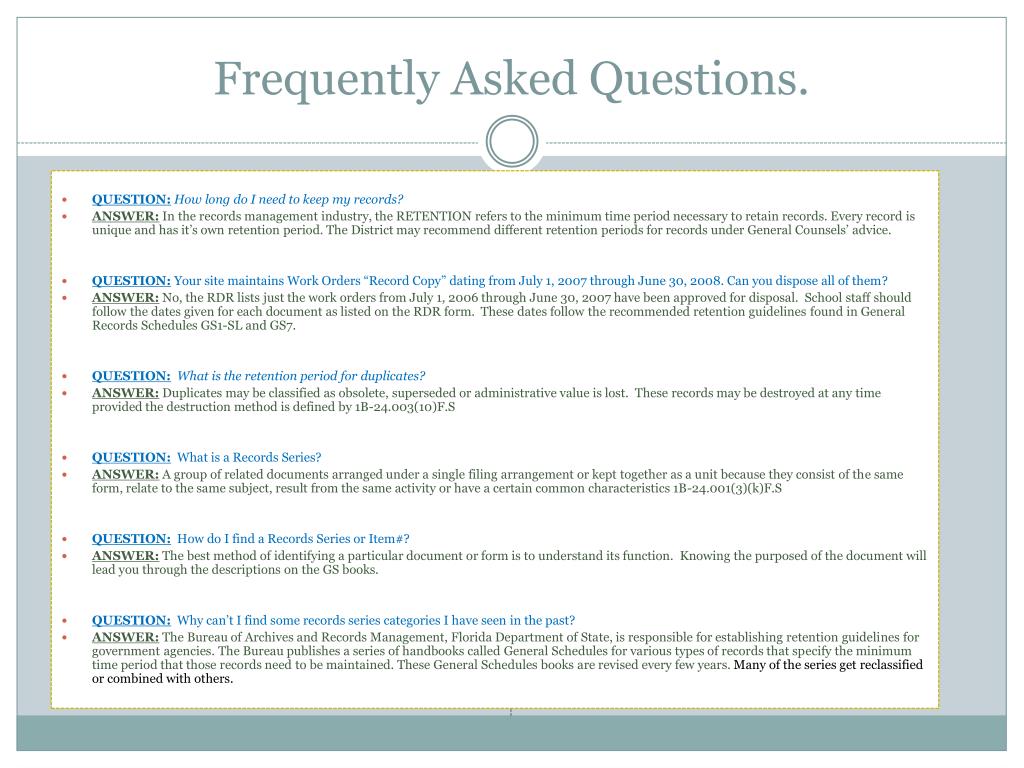 Frequently Asked Questions.

- QUESTION: How long do I need to keep my records?
- ANSWER: In the records management industry, the RETENTION refers to the minimum time period necessary to retain records. Every record is unique and has it's own retention period. The District may recommend different retention periods for records under General Counsels' advice.

- QUESTION: Your site maintains Work Orders "Record Copy" dating from July 1, 2007 through June 30, 2008. Can you dispose all of them?
- ANSWER: No, the RDR lists just the work orders from July 1, 2006 through June 30, 2007 have been approved for disposal. School staff should follow the dates given for each document as listed on the RDR form. These dates follow the recommended retention guidelines found in General Records Schedules GS1-SL and GS7.

- QUESTION: What is the retention period for duplicates?
- ANSWER: Duplicates may be classified as obsolete, superseded or administrative value is lost. These records may be destroyed at any time provided the destruction method is defined by 1B-24.003(10)F.S

- QUESTION: What is a Records Series?
- ANSWER: A group of related documents arranged under a single filing arrangement or kept together as a unit because they consist of the same form, relate to the same subject, result from the same activity or have a certain common characteristics 1B-24.001(3)(k)F.S

- QUESTION: How do I find a Records Series or Item#?
- ANSWER: The best method of identifying a particular document or form is to understand its function. Knowing the purposed of the document will lead you through the descriptions on the GS books.

- QUESTION: Why can't I find some records series categories I have seen in the past?
- ANSWER: The Bureau of Archives and Records Management, Florida Department of State, is responsible for establishing retention guidelines for government agencies. The Bureau publishes a series of handbooks called General Schedules for various types of records that specify the minimum time period that those records need to be maintained. These General Schedules books are revised every few years. Many of the series get reclassified or combined with others.